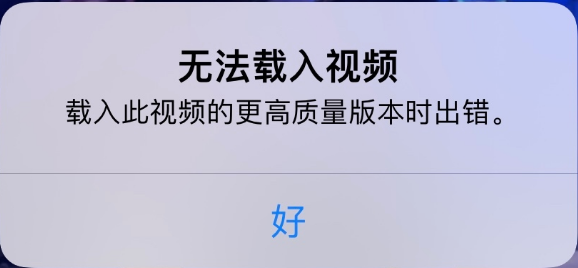 无法载入视频
载入此视频的更高质量版本时出错。

好